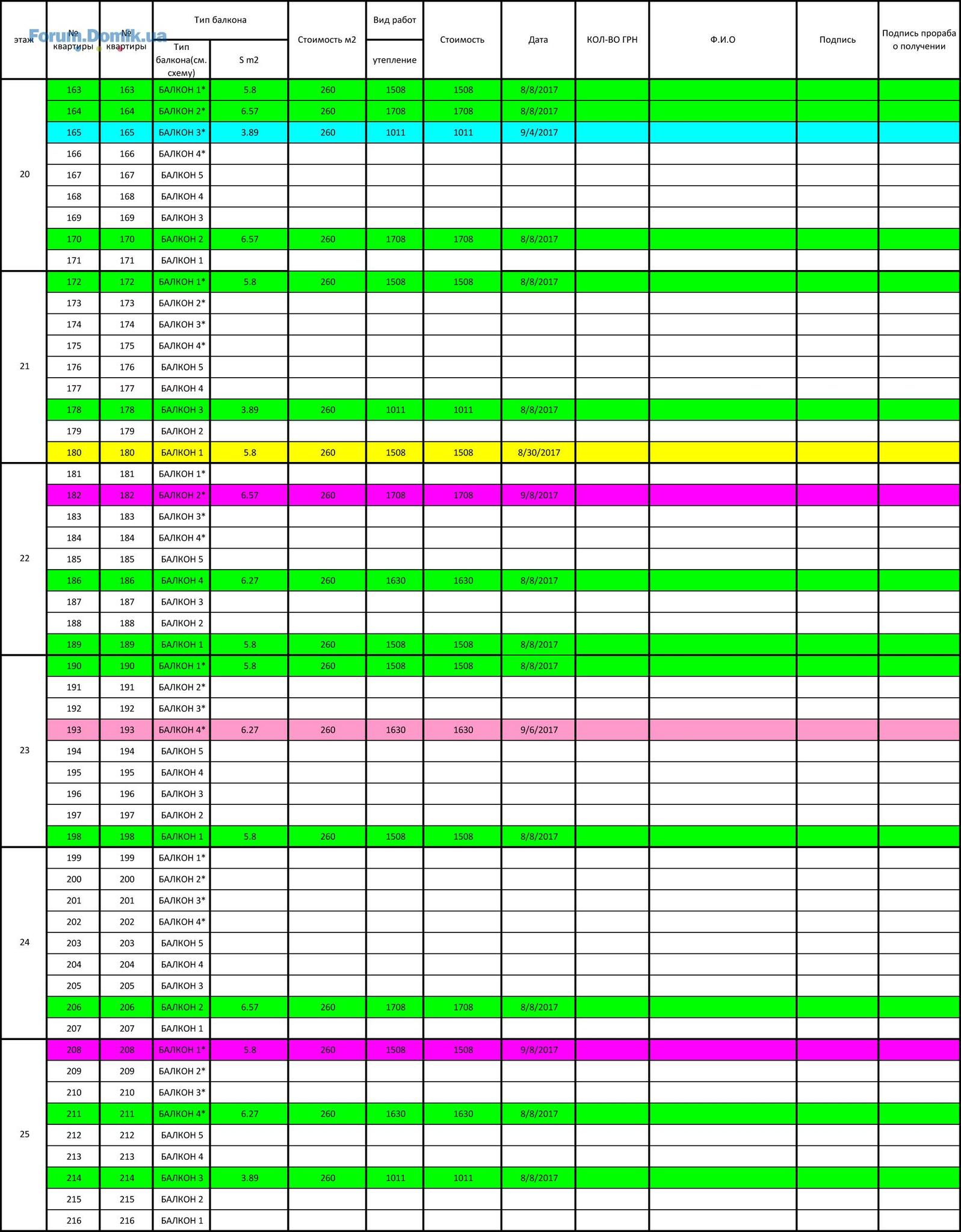 Forum.Domik.ua

| этаж | № квартиры | № квартиры | Тип балкона: Тип балкона(см. схему) | Тип балкона: S m2 | Стоимость м2 | Вид работ: утепление | Стоимость | Дата | КОЛ-ВО ГРН | Ф.И.О | Подпись | Подпись прораба о получении |
|---|---|---|---|---|---|---|---|---|---|---|---|---|
| 20 | 163 | 163 | БАЛКОН 1* | 5.8 | 260 | 1508 | 1508 | 8/8/2017 | | | | |
| | 164 | 164 | БАЛКОН 2* | 6.57 | 260 | 1708 | 1708 | 8/8/2017 | | | | |
| | 165 | 165 | БАЛКОН 3* | 3.89 | 260 | 1011 | 1011 | 9/4/2017 | | | | |
| | 166 | 166 | БАЛКОН 4* | | | | | | | | | |
| | 167 | 167 | БАЛКОН 5 | | | | | | | | | |
| | 168 | 168 | БАЛКОН 4 | | | | | | | | | |
| | 169 | 169 | БАЛКОН 3 | | | | | | | | | |
| | 170 | 170 | БАЛКОН 2 | 6.57 | 260 | 1708 | 1708 | 8/8/2017 | | | | |
| | 171 | 171 | БАЛКОН 1 | | | | | | | | | |
| 21 | 172 | 172 | БАЛКОН 1* | 5.8 | 260 | 1508 | 1508 | 8/8/2017 | | | | |
| | 173 | 173 | БАЛКОН 2* | | | | | | | | | |
| | 174 | 174 | БАЛКОН 3* | | | | | | | | | |
| | 175 | 175 | БАЛКОН 4* | | | | | | | | | |
| | 176 | 176 | БАЛКОН 5 | | | | | | | | | |
| | 177 | 177 | БАЛКОН 4 | | | | | | | | | |
| | 178 | 178 | БАЛКОН 3 | 3.89 | 260 | 1011 | 1011 | 8/8/2017 | | | | |
| | 179 | 179 | БАЛКОН 2 | | | | | | | | | |
| | 180 | 180 | БАЛКОН 1 | 5.8 | 260 | 1508 | 1508 | 8/30/2017 | | | | |
| 22 | 181 | 181 | БАЛКОН 1* | | | | | | | | | |
| | 182 | 182 | БАЛКОН 2* | 6.57 | 260 | 1708 | 1708 | 9/8/2017 | | | | |
| | 183 | 183 | БАЛКОН 3* | | | | | | | | | |
| | 184 | 184 | БАЛКОН 4* | | | | | | | | | |
| | 185 | 185 | БАЛКОН 5 | | | | | | | | | |
| | 186 | 186 | БАЛКОН 4 | 6.27 | 260 | 1630 | 1630 | 8/8/2017 | | | | |
| | 187 | 187 | БАЛКОН 3 | | | | | | | | | |
| | 188 | 188 | БАЛКОН 2 | | | | | | | | | |
| | 189 | 189 | БАЛКОН 1 | 5.8 | 260 | 1508 | 1508 | 8/8/2017 | | | | |
| 23 | 190 | 190 | БАЛКОН 1* | 5.8 | 260 | 1508 | 1508 | 8/8/2017 | | | | |
| | 191 | 191 | БАЛКОН 2* | | | | | | | | | |
| | 192 | 192 | БАЛКОН 3* | | | | | | | | | |
| | 193 | 193 | БАЛКОН 4* | 6.27 | 260 | 1630 | 1630 | 9/6/2017 | | | | |
| | 194 | 194 | БАЛКОН 5 | | | | | | | | | |
| | 195 | 195 | БАЛКОН 4 | | | | | | | | | |
| | 196 | 196 | БАЛКОН 3 | | | | | | | | | |
| | 197 | 197 | БАЛКОН 2 | | | | | | | | | |
| | 198 | 198 | БАЛКОН 1 | 5.8 | 260 | 1508 | 1508 | 8/8/2017 | | | | |
| 24 | 199 | 199 | БАЛКОН 1* | | | | | | | | | |
| | 200 | 200 | БАЛКОН 2* | | | | | | | | | |
| | 201 | 201 | БАЛКОН 3* | | | | | | | | | |
| | 202 | 202 | БАЛКОН 4* | | | | | | | | | |
| | 203 | 203 | БАЛКОН 5 | | | | | | | | | |
| | 204 | 204 | БАЛКОН 4 | | | | | | | | | |
| | 205 | 205 | БАЛКОН 3 | | | | | | | | | |
| | 206 | 206 | БАЛКОН 2 | 6.57 | 260 | 1708 | 1708 | 8/8/2017 | | | | |
| | 207 | 207 | БАЛКОН 1 | | | | | | | | | |
| 25 | 208 | 208 | БАЛКОН 1* | 5.8 | 260 | 1508 | 1508 | 9/8/2017 | | | | |
| | 209 | 209 | БАЛКОН 2* | | | | | | | | | |
| | 210 | 210 | БАЛКОН 3* | | | | | | | | | |
| | 211 | 211 | БАЛКОН 4* | 6.27 | 260 | 1630 | 1630 | 8/8/2017 | | | | |
| | 212 | 212 | БАЛКОН 5 | | | | | | | | | |
| | 213 | 213 | БАЛКОН 4 | | | | | | | | | |
| | 214 | 214 | БАЛКОН 3 | 3.89 | 260 | 1011 | 1011 | 8/8/2017 | | | | |
| | 215 | 215 | БАЛКОН 2 | | | | | | | | | |
| | 216 | 216 | БАЛКОН 1 | | | | | | | | | |